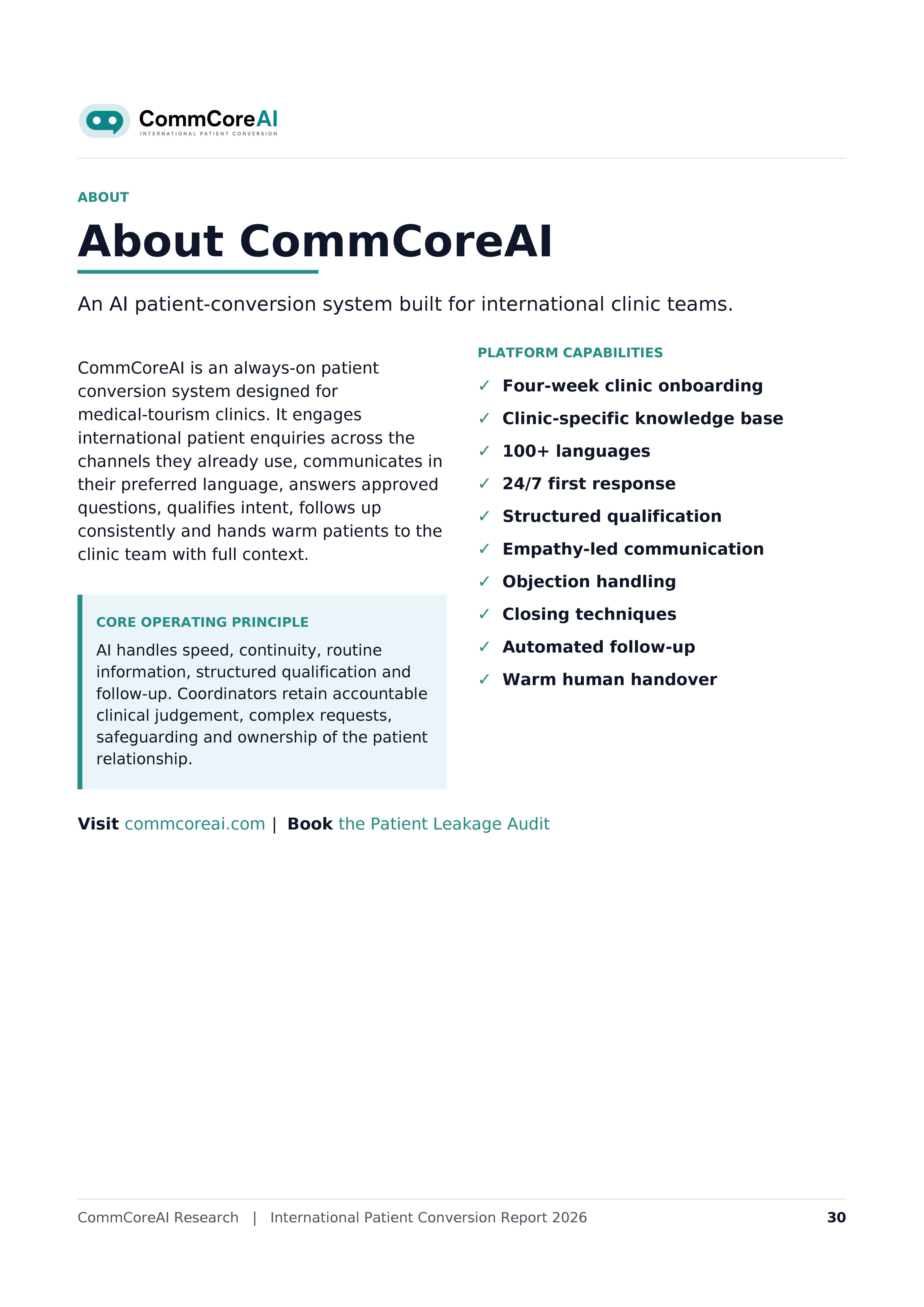 CommCoreAI
INTERNATIONAL PATIENT CONVERSION

ABOUT

About CommCoreAI

An AI patient-conversion system built for international clinic teams.

CommCoreAI is an always-on patient conversion system designed for medical-tourism clinics. It engages international patient enquiries across the channels they already use, communicates in their preferred language, answers approved questions, qualifies intent, follows up consistently and hands warm patients to the clinic team with full context.

CORE OPERATING PRINCIPLE

AI handles speed, continuity, routine information, structured qualification and follow-up. Coordinators retain accountable clinical judgement, complex requests, safeguarding and ownership of the patient relationship.

PLATFORM CAPABILITIES

✓ Four-week clinic onboarding
✓ Clinic-specific knowledge base
✓ 100+ languages
✓ 24/7 first response
✓ Structured qualification
✓ Empathy-led communication
✓ Objection handling
✓ Closing techniques
✓ Automated follow-up
✓ Warm human handover

Visit commcoreai.com | Book the Patient Leakage Audit

CommCoreAI Research | International Patient Conversion Report 2026 30